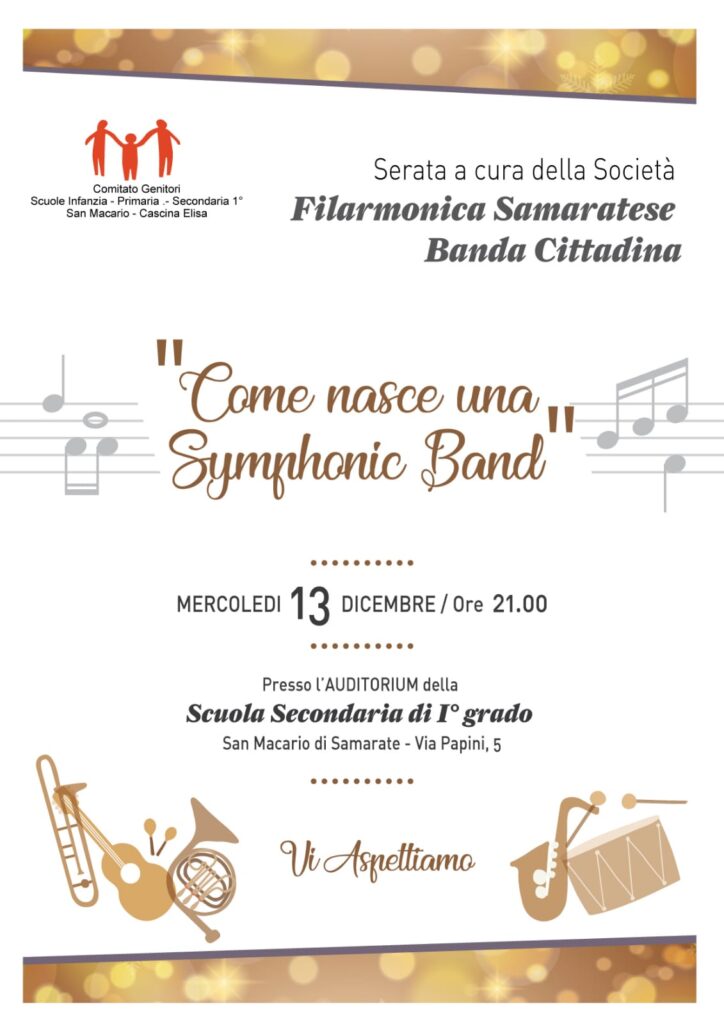 Comitato Genitori
Scuole Infanzia - Primaria .- Secondaria 1°
San Macario - Cascina Elisa

Serata a cura della Società
Filarmonica Samaratese
Banda Cittadina

"Come nasce una Symphonic Band"

MERCOLEDI 13 DICEMBRE / Ore 21.00

Presso l'AUDITORIUM della
Scuola Secondaria di I° grado
San Macario di Samarate - Via Papini, 5

Vi Aspettiamo